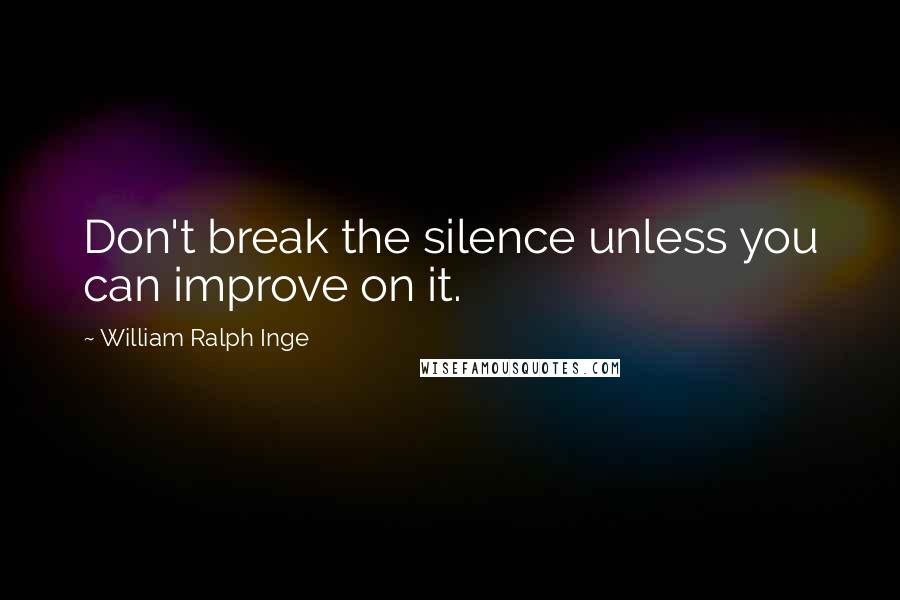 Don't break the silence unless you can improve on it.

~ William Ralph Inge

WISEFAMOUSQUOTES.COM